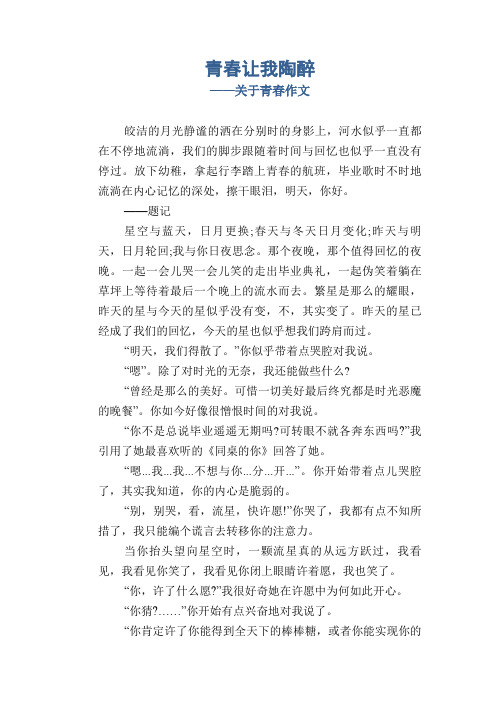 青春让我陶醉
——关于青春作文

皎洁的月光静谧的洒在分别时的身影上，河水似乎一直都在不停地流淌，我们的脚步跟随着时间与回忆也似乎一直没有停过。放下幼稚，拿起行李踏上青春的航班，毕业歌时不时地流淌在内心记忆的深处，擦干眼泪，明天，你好。

——题记

星空与蓝天，日月更换;春天与冬天日月变化;昨天与明天，日月轮回;我与你日夜思念。那个夜晚，那个值得回忆的夜晚。一起一会儿哭一会儿笑的走出毕业典礼，一起伪笑着躺在草坪上等待着最后一个晚上的流水而去。繁星是那么的耀眼，昨天的星与今天的星似乎没有变，不，其实变了。昨天的星已经成了我们的回忆，今天的星也似乎想我们跨肩而过。

“明天，我们得散了。”你似乎带着点哭腔对我说。

“嗯”。除了对时光的无奈，我还能做些什么?

“曾经是那么的美好。可惜一切美好最后终究都是时光恶魔的晚餐”。你如今好像很憎恨时间的对我说。

“你不是总说毕业遥遥无期吗?可转眼不就各奔东西吗?”我引用了她最喜欢听的《同桌的你》回答了她。

“嗯...我...我...不想与你...分...开...”。你开始带着点儿哭腔了，其实我知道，你的内心是脆弱的。

“别，别哭，看，流星，快许愿!”你哭了，我都有点不知所措了，我只能编个谎言去转移你的注意力。

当你抬头望向星空时，一颗流星真的从远方跃过，我看见，我看见你笑了，我看见你闭上眼睛许着愿，我也笑了。

“你，许了什么愿?”我很好奇她在许愿中为何如此开心。

“你猜?……”你开始有点兴奋地对我说了。

“你肯定许了你能得到全天下的棒棒糖，或者你能实现你的